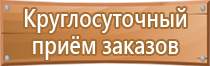 Круглосуточный приём заказов